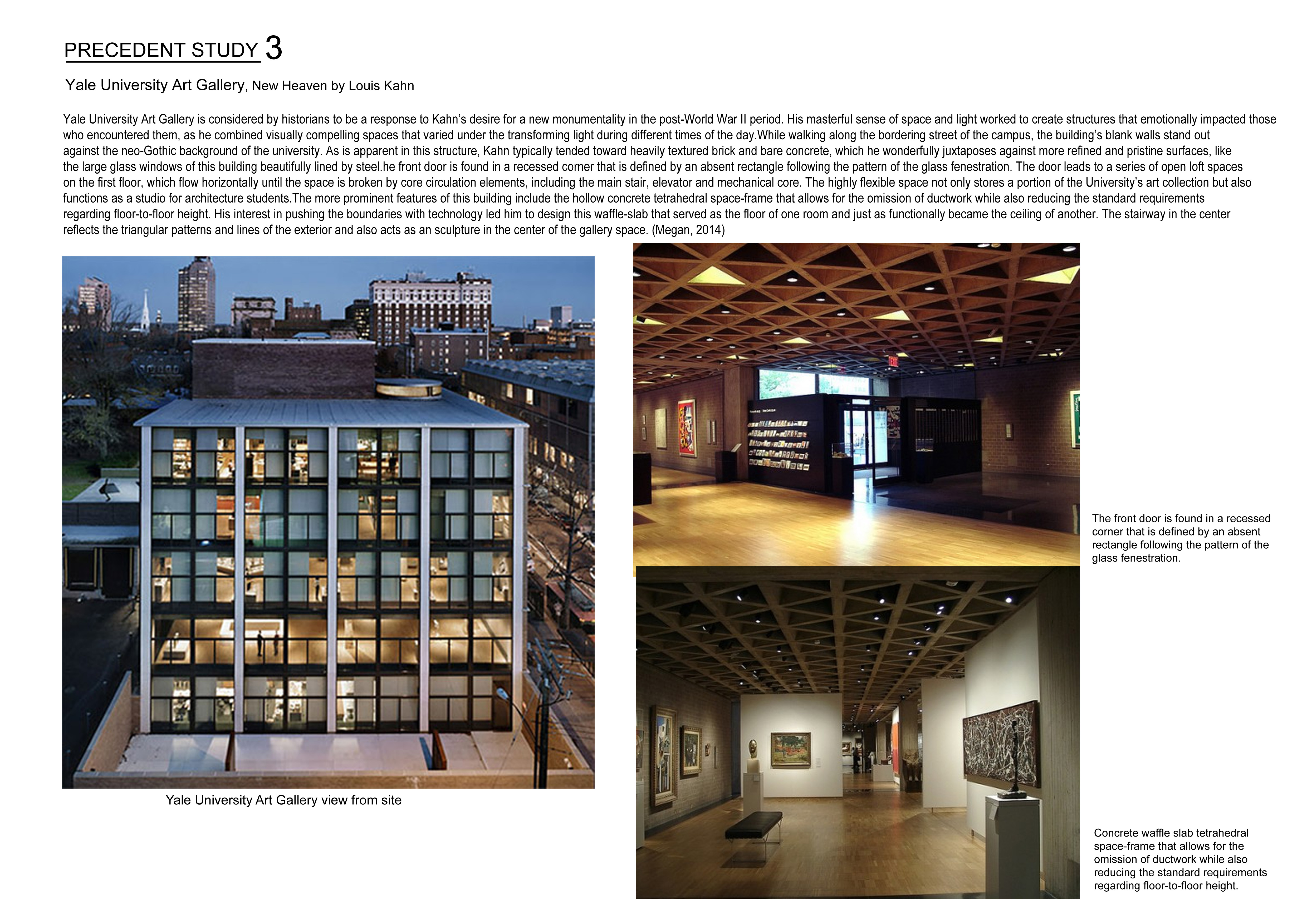 PRECEDENT STUDY 3

Yale University Art Gallery, New Heaven by Louis Kahn

Yale University Art Gallery is considered by historians to be a response to Kahn's desire for a new monumentality in the post-World War II period. His masterful sense of space and light worked to create structures that emotionally impacted those who encountered them, as he combined visually compelling spaces that varied under the transforming light during different times of the day.While walking along the bordering street of the campus, the building's blank walls stand out against the neo-Gothic background of the university. As is apparent in this structure, Kahn typically tended toward heavily textured brick and bare concrete, which he wonderfully juxtaposes against more refined and pristine surfaces, like the large glass windows of this building beautifully lined by steel.he front door is found in a recessed corner that is defined by an absent rectangle following the pattern of the glass fenestration. The door leads to a series of open loft spaces on the first floor, which flow horizontally until the space is broken by core circulation elements, including the main stair, elevator and mechanical core. The highly flexible space not only stores a portion of the University's art collection but also functions as a studio for architecture students.The more prominent features of this building include the hollow concrete tetrahedral space-frame that allows for the omission of ductwork while also reducing the standard requirements regarding floor-to-floor height. His interest in pushing the boundaries with technology led him to design this waffle-slab that served as the floor of one room and just as functionally became the ceiling of another. The stairway in the center reflects the triangular patterns and lines of the exterior and also acts as an sculpture in the center of the gallery space. (Megan, 2014)

Yale University Art Gallery view from site

The front door is found in a recessed corner that is defined by an absent rectangle following the pattern of the glass fenestration.

Concrete waffle slab tetrahedral space-frame that allows for the omission of ductwork while also reducing the standard requirements regarding floor-to-floor height.